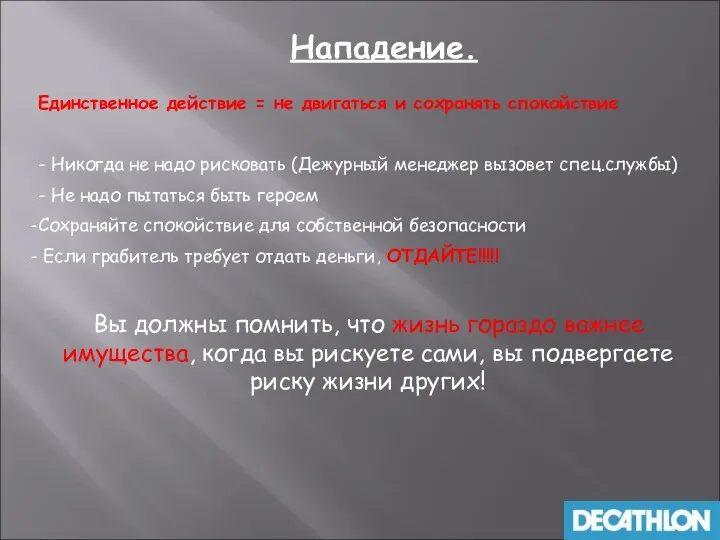 Нападение.

Единственное действие = не двигаться и сохранять спокойствие

- Никогда не надо рисковать (Дежурный менеджер вызовет спец.службы)
- Не надо пытаться быть героем
-Сохраняйте спокойствие для собственной безопасности
- Если грабитель требует отдать деньги, ОТДАЙТЕ!!!!!

Вы должны помнить, что жизнь гораздо важнее имущества, когда вы рискуете сами, вы подвергаете риску жизни других!

DECATHLON